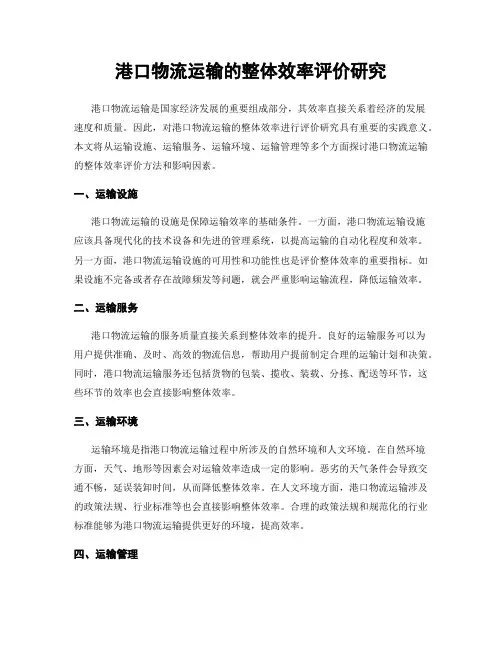 港口物流运输的整体效率评价研究

港口物流运输是国家经济发展的重要组成部分，其效率直接关系着经济的发展速度和质量。因此，对港口物流运输的整体效率进行评价研究具有重要的实践意义。本文将从运输设施、运输服务、运输环境、运输管理等多个方面探讨港口物流运输的整体效率评价方法和影响因素。

一、运输设施

港口物流运输的设施是保障运输效率的基础条件。一方面，港口物流运输设施应该具备现代化的技术设备和先进的管理系统，以提高运输的自动化程度和效率。另一方面，港口物流运输设施的可用性和功能性也是评价整体效率的重要指标。如果设施不完备或者存在故障频发等问题，就会严重影响运输流程，降低运输效率。

二、运输服务

港口物流运输的服务质量直接关系到整体效率的提升。良好的运输服务可以为用户提供准确、及时、高效的物流信息，帮助用户提前制定合理的运输计划和决策。同时，港口物流运输服务还包括货物的包装、揽收、装载、分拣、配送等环节，这些环节的效率也会直接影响整体效率。

三、运输环境

运输环境是指港口物流运输过程中所涉及的自然环境和人文环境。在自然环境方面，天气、地形等因素会对运输效率造成一定的影响。恶劣的天气条件会导致交通不畅，延误装卸时间，从而降低整体效率。在人文环境方面，港口物流运输涉及的政策法规、行业标准等也会直接影响整体效率。合理的政策法规和规范化的行业标准能够为港口物流运输提供更好的环境，提高效率。

四、运输管理